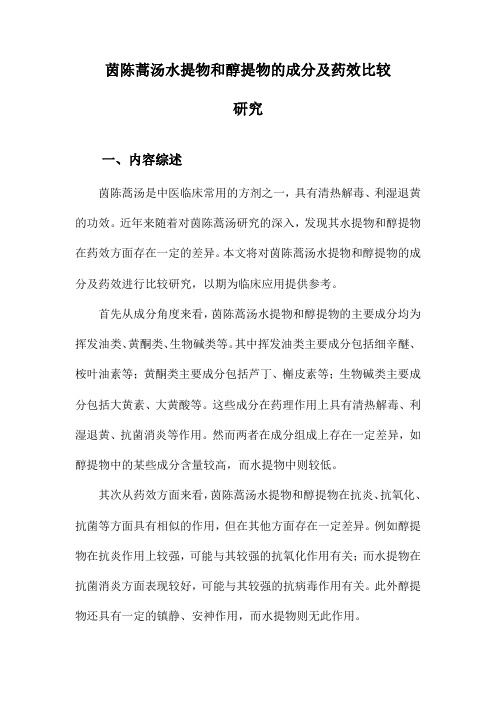 茵陈蒿汤水提物和醇提物的成分及药效比较研究

一、内容综述

茵陈蒿汤是中医临床常用的方剂之一，具有清热解毒、利湿退黄的功效。近年来随着对茵陈蒿汤研究的深入，发现其水提物和醇提物在药效方面存在一定的差异。本文将对茵陈蒿汤水提物和醇提物的成分及药效进行比较研究，以期为临床应用提供参考。

首先从成分角度来看，茵陈蒿汤水提物和醇提物的主要成分均为挥发油类、黄酮类、生物碱类等。其中挥发油类主要成分包括细辛醚、桉叶油素等；黄酮类主要成分包括芦丁、槲皮素等；生物碱类主要成分包括大黄素、大黄酸等。这些成分在药理作用上具有清热解毒、利湿退黄、抗菌消炎等作用。然而两者在成分组成上存在一定差异，如醇提物中的某些成分含量较高，而水提物中则较低。

其次从药效方面来看，茵陈蒿汤水提物和醇提物在抗炎、抗氧化、抗菌等方面具有相似的作用，但在其他方面存在一定差异。例如醇提物在抗炎作用上较强，可能与其较强的抗氧化作用有关；而水提物在抗菌消炎方面表现较好，可能与其较强的抗病毒作用有关。此外醇提物还具有一定的镇静、安神作用，而水提物则无此作用。